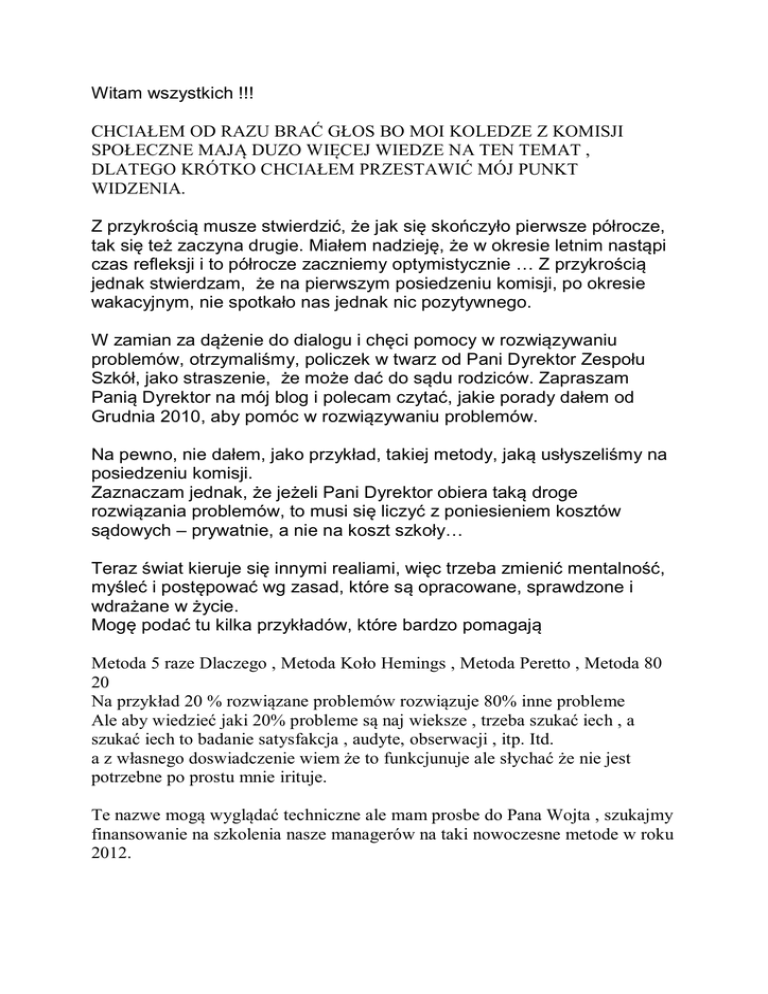 Witam wszystkich !!!

CHCIAŁEM OD RAZU BRAĆ GŁOS BO MOI KOLEDZE Z KOMISJI SPOŁECZNE MAJĄ DUZO WIĘCEJ WIEDZE NA TEN TEMAT , DLATEGO KRÓTKO CHCIAŁEM PRZESTAWIĆ MÓJ PUNKT WIDZENIA.

Z przykrością musze stwierdzić, że jak się skończyło pierwsze półrocze, tak się też zaczyna drugie. Miałem nadzieję, że w okresie letnim nastąpi czas refleksji i to półrocze zaczniemy optymistycznie … Z przykrością jednak stwierdzam, że na pierwszym posiedzeniu komisji, po okresie wakacyjnym, nie spotkało nas jednak nic pozytywnego.

W zamian za dążenie do dialogu i chęci pomocy w rozwiązywaniu problemów, otrzymaliśmy, policzek w twarz od Pani Dyrektor Zespołu Szkół, jako straszenie, że może dać do sądu rodziców. Zapraszam Panią Dyrektor na mój blog i polecam czytać, jakie porady dałem od Grudnia 2010, aby pomóc w rozwiązywaniu problemów.

Na pewno, nie dałem, jako przykład, takiej metody, jaką usłyszeliśmy na posiedzeniu komisji.
Zaznaczam jednak, że jeżeli Pani Dyrektor obiera taką droge rozwiązania problemów, to musi się liczyć z poniesieniem kosztów sądowych – prywatnie, a nie na koszt szkoły…

Teraz świat kieruje się innymi realiami, więc trzeba zmienić mentalność, myśleć i postępować wg zasad, które są opracowane, sprawdzone i wdrażane w życie.
Mogę podać tu kilka przykładów, które bardzo pomagają

Metoda 5 raze Dlaczego , Metoda Koło Hemings , Metoda Peretto , Metoda 80 20
Na przykład 20 % rozwiązane problemów rozwiązuje 80% inne probleme
Ale aby wiedzieć jaki 20% probleme są naj wieksze , trzeba szukać iech , a szukać iech to badanie satysfakcja , audyte, obserwacji , itp. Itd.
a z własnego doswiadczenie wiem że to funkcjunuje ale słychać że nie jest potrzebne po prostu mnie irituje.

Te nazwe mogą wyglądać techniczne ale mam prosbe do Pana Wojta , szukajmy finansowanie na szkolenia nasze managerów na taki nowoczesne metode w roku 2012.